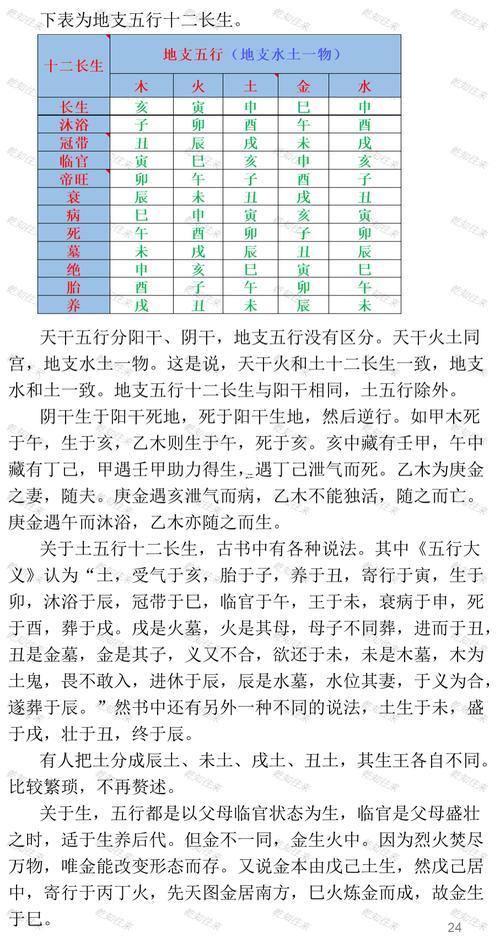 下表为地支五行十二长生。

| 十二长生 | 地支五行（地支水土一物） | | | | |
|---|---|---|---|---|---|
| | 木 | 火 | 土 | 金 | 水 |
| 长生 | 亥 | 寅 | 申 | 巳 | 申 |
| 沐浴 | 子 | 卯 | 酉 | 午 | 酉 |
| 冠带 | 丑 | 辰 | 戌 | 未 | 戌 |
| 临官 | 寅 | 巳 | 亥 | 申 | 亥 |
| 帝旺 | 卯 | 午 | 子 | 酉 | 子 |
| 衰 | 辰 | 未 | 丑 | 戌 | 丑 |
| 病 | 巳 | 申 | 寅 | 亥 | 寅 |
| 死 | 午 | 酉 | 卯 | 子 | 卯 |
| 墓 | 未 | 戌 | 辰 | 丑 | 辰 |
| 绝 | 申 | 亥 | 巳 | 寅 | 巳 |
| 胎 | 酉 | 子 | 午 | 卯 | 午 |
| 养 | 戌 | 丑 | 未 | 辰 | 未 |

天干五行分阳干、阴干，地支五行没有区分。天干火土同宫，地支水土一物。这是说，天干火和土十二长生一致，地支水和土一致。地支五行十二长生与阳干相同，土五行除外。

阴干生于阳干死地，死于阳干生地，然后逆行。如甲木死于午，生于亥，乙木则生于午，死于亥。亥中藏有壬甲，午中藏有丁己，甲遇壬甲助力得生，遇丁己泄气而死。乙木为庚金之妻，随夫。庚金遇亥泄气而病，乙木不能独活，随之而亡。庚金遇午而沐浴，乙木亦随之而生。

关于土五行十二长生，古书中有各种说法。其中《五行大义》认为“土，受气于亥，胎于子，养于丑，寄行于寅，生于卯，沐浴于辰，冠带于巳，临官于午，王于未，衰病于申，死于酉，葬于戌。戌是火墓，火是其母，母子不同葬，进而于丑，丑是金墓，金是其子，义又不合，欲还于未，未是木墓，木为土鬼，畏不敢入，进休于辰，辰是水墓，水位其妻，于义为合，遂葬于辰。”然书中还有另外一种不同的说法，土生于未，盛于戌，壮于丑，终于辰。

有人把土分成辰土、未土、戌土、丑土，其生王各自不同。比较繁琐，不再赘述。

关于生，五行都是以父母临官状态为生，临官是父母盛壮之时，适于生养后代。但金不一同，金生火中。因为烈火焚尽万物，唯金能改变形态而存。又说金本由戊己土生，然戊己居中，寄行于丙丁火，先天图金居南方，巳火炼金而成，故金生于巳。

24